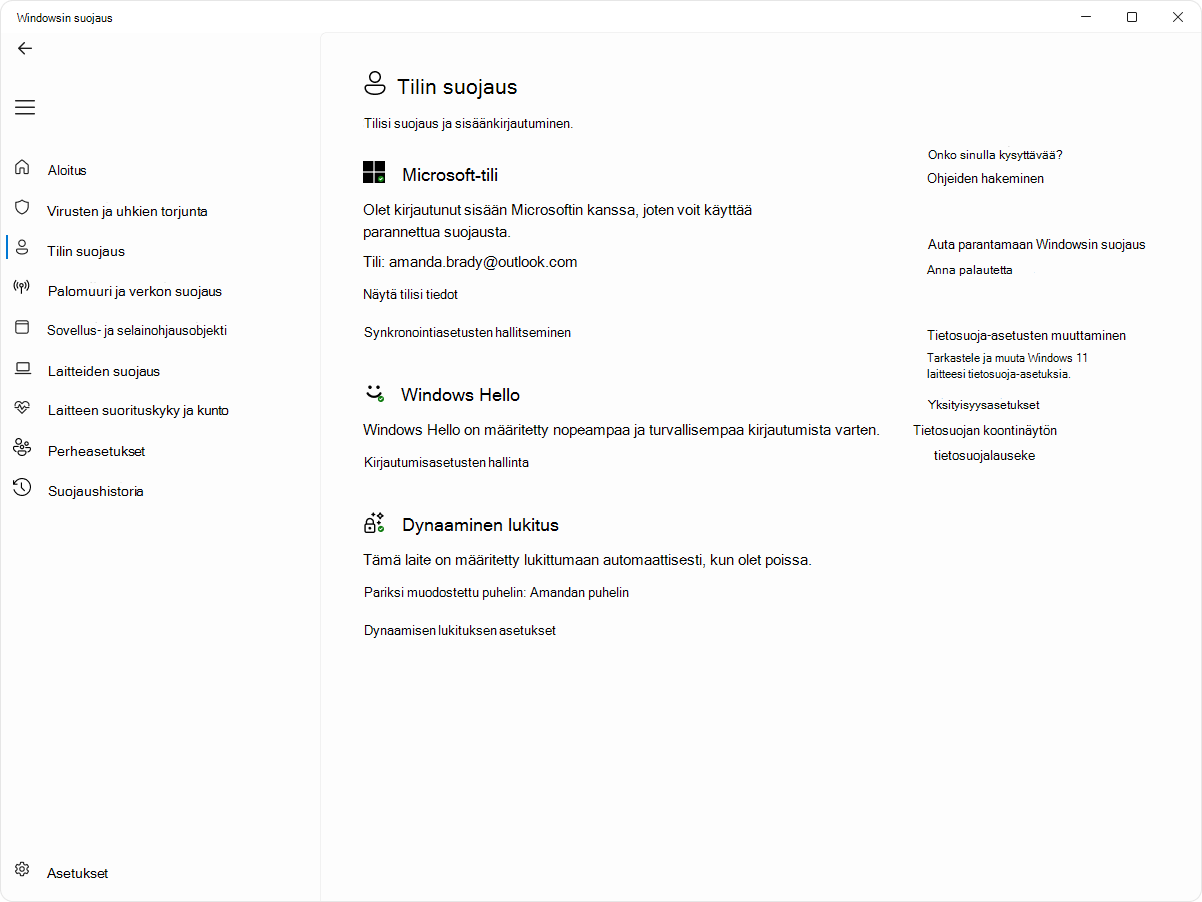 Windowsin suojaus

Aloitus
Virusten ja uhkien torjunta
Tilin suojaus
Palomuuri ja verkon suojaus
Sovellus- ja selainohjausobjekti
Laitteiden suojaus
Laitteen suorituskyky ja kunto
Perheasetukset
Suojaushistoria

Asetukset

Tilin suojaus

Tilisi suojaus ja sisäänkirjautuminen.

Microsoft-tili

Olet kirjautunut sisään Microsoftin kanssa, joten voit käyttää parannettua suojausta.

Tili: amanda.brady@outlook.com

Näytä tilisi tiedot

Synkronointiasetusten hallitseminen

Windows Hello

Windows Hello on määritetty nopeampaa ja turvallisempaa kirjautumista varten.

Kirjautumisasetusten hallinta

Dynaaminen lukitus

Tämä laite on määritetty lukittumaan automaattisesti, kun olet poissa.

Pariksi muodostettu puhelin: Amandan puhelin

Dynaamisen lukituksen asetukset

Onko sinulla kysyttävää?
Ohjeiden hakeminen

Auta parantamaan Windowsin suojaus
Anna palautetta

Tietosuoja-asetusten muuttaminen
Tarkastele ja muuta Windows 11 laitteesi tietosuoja-asetuksia.

Yksityisyysasetukset
Tietosuojan koontinäytön
tietosuojalauseke